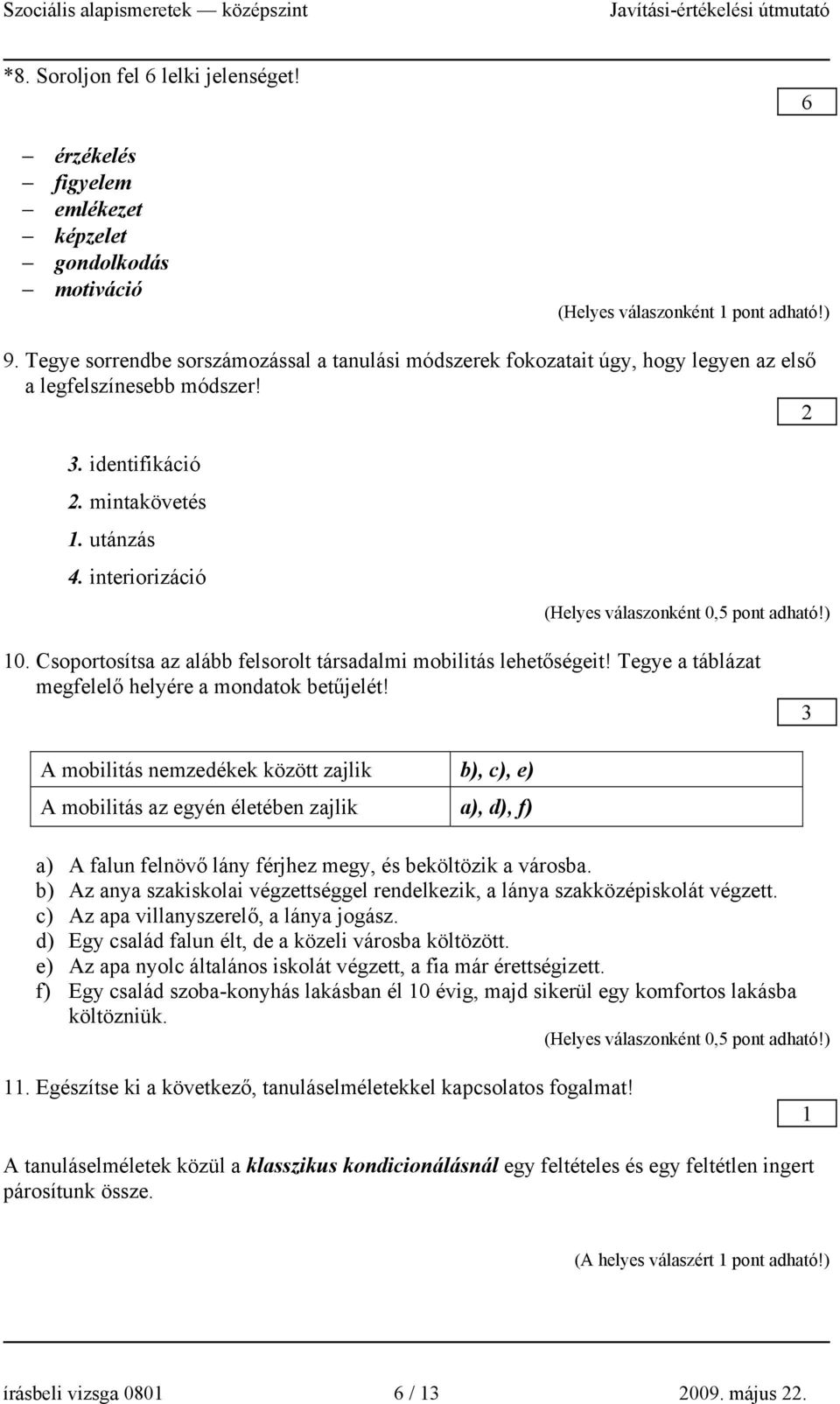 Szociális alapismeretek — középszint Javítási-értékelési útmutató

*8. Soroljon fel 6 lelki jelenséget!

6

– érzékelés
– figyelem
– emlékezet
– képzelet
– gondolkodás
– motiváció

(Helyes válaszonként 1 pont adható!)

9. Tegye sorrendbe sorszámozással a tanulási módszerek fokozatait úgy, hogy legyen az első a legfelszínesebb módszer!

2

3. identifikáció
2. mintakövetés
1. utánzás
4. interiorizáció

(Helyes válaszonként 0,5 pont adható!)

10. Csoportosítsa az alább felsorolt társadalmi mobilitás lehetőségeit! Tegye a táblázat megfelelő helyére a mondatok betűjelét!

3

| A mobilitás nemzedékek között zajlik | b), c), e) |
|---|---|
| A mobilitás az egyén életében zajlik | a), d), f) |

a) A falun felnövő lány férjhez megy, és beköltözik a városba.
b) Az anya szakiskolai végzettséggel rendelkezik, a lánya szakközépiskolát végzett.
c) Az apa villanyszerelő, a lánya jogász.
d) Egy család falun élt, de a közeli városba költözött.
e) Az apa nyolc általános iskolát végzett, a fia már érettségizett.
f) Egy család szoba-konyhás lakásban él 10 évig, majd sikerül egy komfortos lakásba költözniük.

(Helyes válaszonként 0,5 pont adható!)

11. Egészítse ki a következő, tanuláselméletekkel kapcsolatos fogalmat!

1

A tanuláselméletek közül a klasszikus kondicionálásnál egy feltételes és egy feltétlen ingert párosítunk össze.

(A helyes válaszért 1 pont adható!)

írásbeli vizsga 0801 6 / 13 2009. május 22.